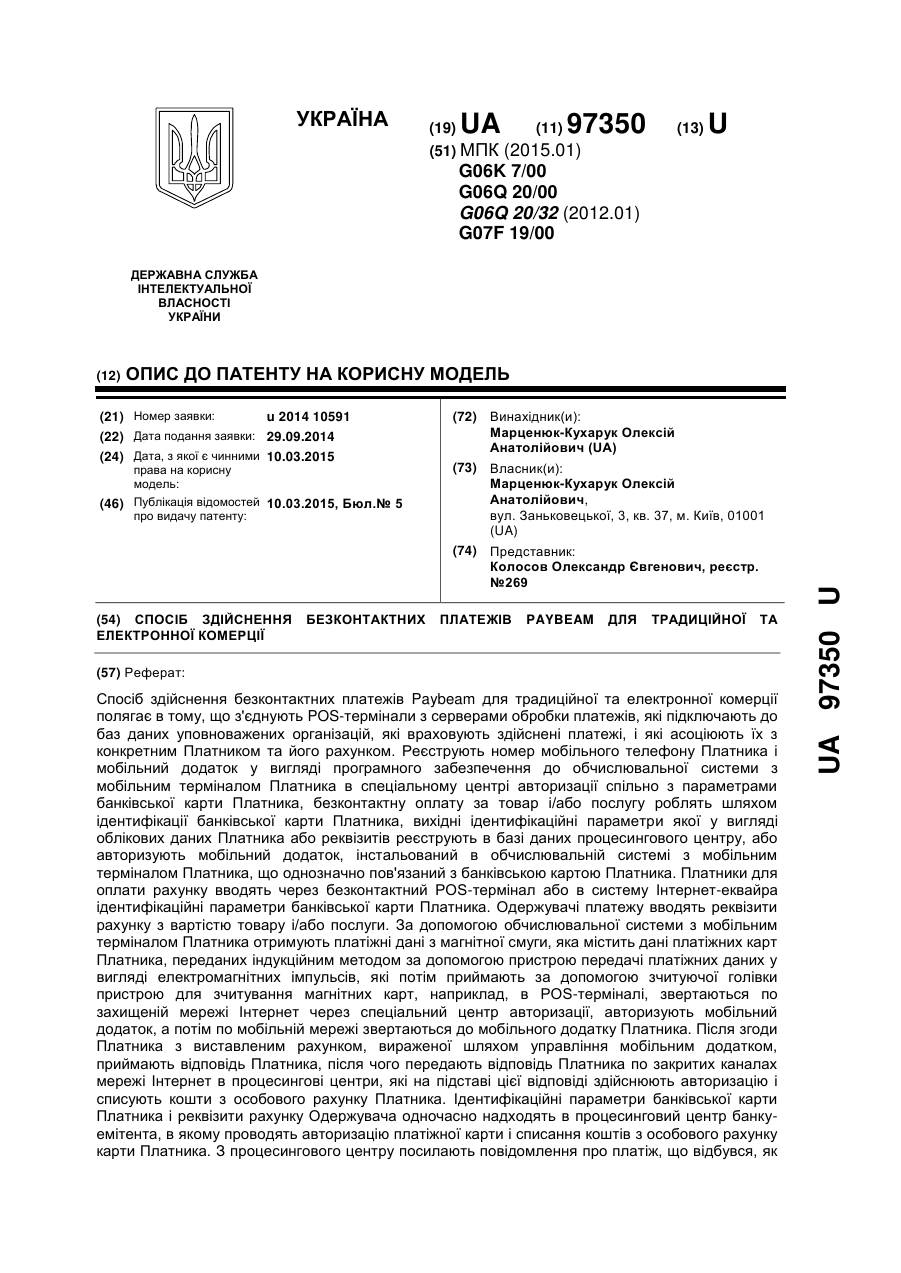 УКРАЇНА

(19) UA (11) 97350 (13) U

(51) МПК (2015.01)
G06K 7/00
G06Q 20/00
G06Q 20/32 (2012.01)
G07F 19/00

ДЕРЖАВНА СЛУЖБА ІНТЕЛЕКТУАЛЬНОЇ ВЛАСНОСТІ УКРАЇНИ

(12) ОПИС ДО ПАТЕНТУ НА КОРИСНУ МОДЕЛЬ

(21) Номер заявки: u 2014 10591
(22) Дата подання заявки: 29.09.2014
(24) Дата, з якої є чинними права на корисну модель: 10.03.2015
(46) Публікація відомостей про видачу патенту: 10.03.2015, Бюл.№ 5

(72) Винахідник(и):
Марценюк-Кухарук Олексій Анатолійович (UA)

(73) Власник(и):
Марценюк-Кухарук Олексій Анатолійович,
вул. Заньковецької, 3, кв. 37, м. Київ, 01001 (UA)

(74) Представник:
Колосов Олександр Євгенович, реєстр. №269

(54) СПОСІБ ЗДІЙСНЕННЯ БЕЗКОНТАКТНИХ ПЛАТЕЖІВ PAYBEAM ДЛЯ ТРАДИЦІЙНОЇ ТА ЕЛЕКТРОННОЇ КОМЕРЦІЇ

(57) Реферат:

Спосіб здійснення безконтактних платежів Paybeam для традиційної та електронної комерції полягає в тому, що з'єднують POS-термінали з серверами обробки платежів, які підключають до баз даних уповноважених організацій, які враховують здійснені платежі, і які асоціюють їх з конкретним Платником та його рахунком. Реєструють номер мобільного телефону Платника і мобільний додаток у вигляді програмного забезпечення до обчислювальної системи з мобільним терміналом Платника в спеціальному центрі авторизації спільно з параметрами банківської карти Платника, безконтактну оплату за товар і/або послугу роблять шляхом ідентифікації банківської карти Платника, вихідні ідентифікаційні параметри якої у вигляді облікових даних Платника або реквізитів реєструють в базі даних процесингового центру, або авторизують мобільний додаток, інстальований в обчислювальній системі з мобільним терміналом Платника, що однозначно пов'язаний з банківською картою Платника. Платники для оплати рахунку вводять через безконтактний POS-термінал або в систему Інтернет-еквайра ідентифікаційні параметри банківської карти Платника. Одержувачі платежу вводять реквізити рахунку з вартістю товару і/або послуги. За допомогою обчислювальної системи з мобільним терміналом Платника отримують платіжні дані з магнітної смуги, яка містить дані платіжних карт Платника, переданих індукційним методом за допомогою пристрою передачі платіжних даних у вигляді електромагнітних імпульсів, які потім приймають за допомогою зчитуючої голівки пристрою для зчитування магнітних карт, наприклад, в POS-терміналі, звертаються по захищеній мережі Інтернет через спеціальний центр авторизації, авторизують мобільний додаток, а потім по мобільній мережі звертаються до мобільного додатку Платника. Після згоди Платника з виставленим рахунком, вираженої шляхом управління мобільним додатком, приймають відповідь Платника, після чого передають відповідь Платника по закритих каналах мережі Інтернет в процесингові центри, які на підставі цієї відповіді здійснюють авторизацію і списують кошти з особового рахунку Платника. Ідентифікаційні параметри банківської карти Платника і реквізити рахунку Одержувача одночасно надходять в процесинговий центр банку-емітента, в якому проводять авторизацію платіжної карти і списання коштів з особового рахунку карти Платника. З процесингового центру посилають повідомлення про платіж, що відбувся, як

UA 97350 U